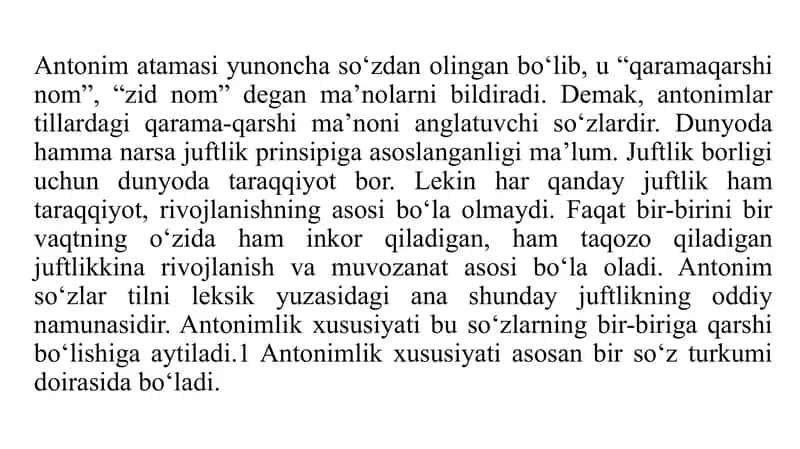 Antonim atamasi yunoncha so‘zdan olingan bo‘lib, u “qaramaqarshi nom”, “zid nom” degan ma’nolarni bildiradi. Demak, antonimlar tillardagi qarama-qarshi ma’noni anglatuvchi so‘zlardir. Dunyoda hamma narsa juftlik prinsipiga asoslanganligi ma’lum. Juftlik borligi uchun dunyoda taraqqiyot bor. Lekin har qanday juftlik ham taraqqiyot, rivojlanishning asosi bo‘la olmaydi. Faqat bir-birini bir vaqtning o‘zida ham inkor qiladigan, ham taqozo qiladigan juftlikkina rivojlanish va muvozanat asosi bo‘la oladi. Antonim so‘zlar tilni leksik yuzasidagi ana shunday juftlikning oddiy namunasidir. Antonimlik xususiyati bu so‘zlarning bir-biriga qarshi bo‘lishiga aytiladi.1 Antonimlik xususiyati asosan bir so‘z turkumi doirasida bo‘ladi.